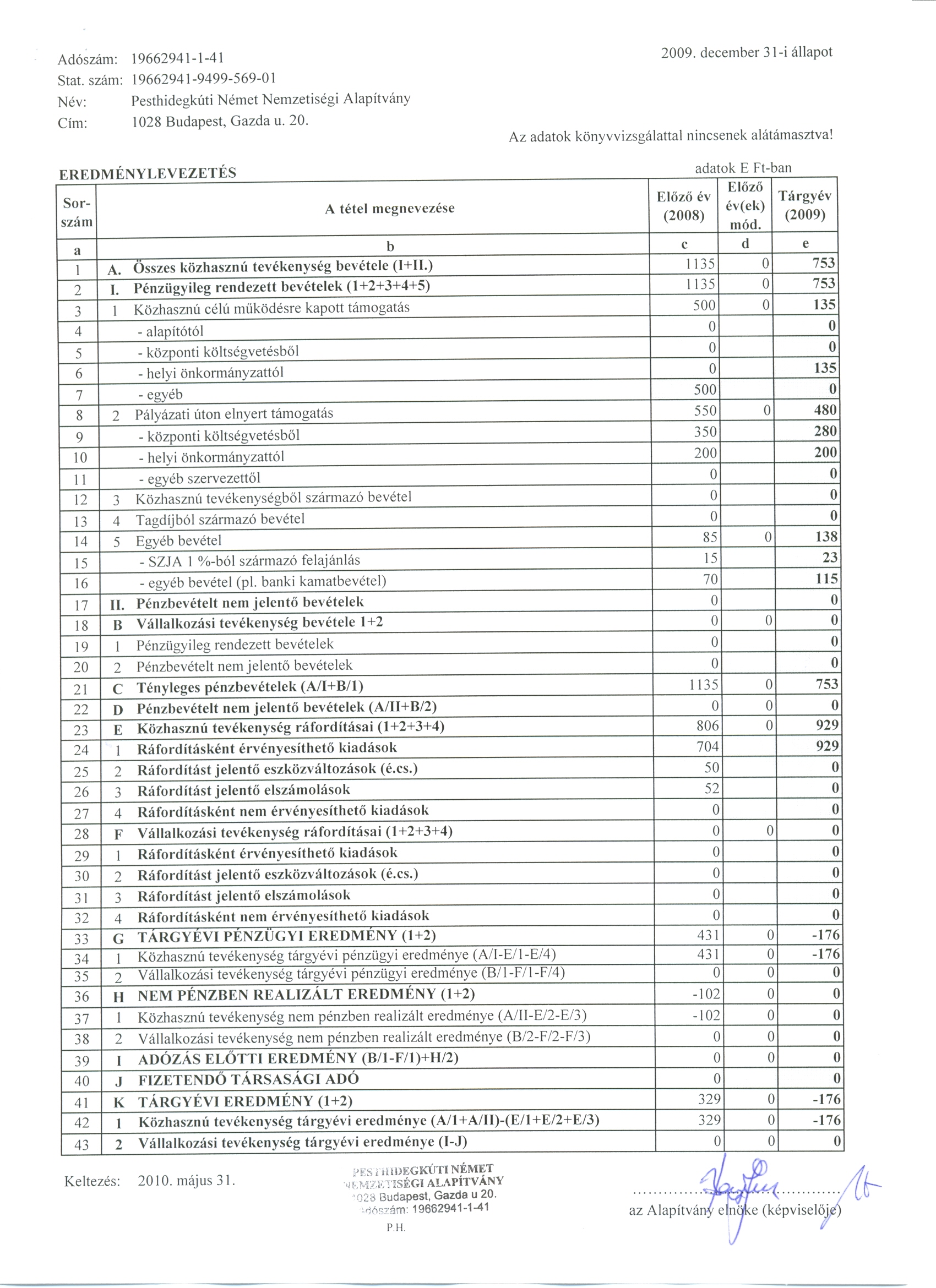 Adószám: 19662941-1-41
Stat. szám: 19662941-9499-569-01
Név: Pesthidegkúti Német Nemzetiségi Alapítvány
Cím: 1028 Budapest, Gazda u. 20.

2009. december 31-i állapot

Az adatok könyvvizsgálattal nincsenek alátámasztva!

EREDMÉNYLEVEZETÉS

adatok E Ft-ban

| Sor-szám | A tétel megnevezése | Előző év (2008) | Előző év(ek) mód. | Tárgyév (2009) |
|---|---|---|---|---|
| a | b | c | d | e |
| 1 | A. Összes közhasznú tevékenység bevétele (I+II.) | 1135 | 0 | 753 |
| 2 | I. Pénzügyileg rendezett bevételek (1+2+3+4+5) | 1135 | 0 | 753 |
| 3 | 1 Közhasznú célú működésre kapott támogatás | 500 | 0 | 135 |
| 4 | - alapítótól | 0 | | 0 |
| 5 | - központi költségvetésből | 0 | | 0 |
| 6 | - helyi önkormányzattól | 0 | | 135 |
| 7 | - egyéb | 500 | | 0 |
| 8 | 2 Pályázati úton elnyert támogatás | 550 | 0 | 480 |
| 9 | - központi költségvetésből | 350 | | 280 |
| 10 | - helyi önkormányzattól | 200 | | 200 |
| 11 | - egyéb szervezettől | 0 | | 0 |
| 12 | 3 Közhasznú tevékenységből származó bevétel | 0 | | 0 |
| 13 | 4 Tagdíjból származó bevétel | 0 | | 0 |
| 14 | 5 Egyéb bevétel | 85 | 0 | 138 |
| 15 | - SZJA 1 %-ból származó felajánlás | 15 | | 23 |
| 16 | - egyéb bevétel (pl. banki kamatbevétel) | 70 | | 115 |
| 17 | II. Pénzbevételt nem jelentő bevételek | 0 | | 0 |
| 18 | B Vállalkozási tevékenység bevétele 1+2 | 0 | 0 | 0 |
| 19 | 1 Pénzügyileg rendezett bevételek | 0 | | 0 |
| 20 | 2 Pénzbevételt nem jelentő bevételek | 0 | | 0 |
| 21 | C Tényleges pénzbevételek (A/I+B/1) | 1135 | 0 | 753 |
| 22 | D Pénzbevételt nem jelentő bevételek (A/II+B/2) | 0 | 0 | 0 |
| 23 | E Közhasznú tevékenység ráfordításai (1+2+3+4) | 806 | 0 | 929 |
| 24 | 1 Ráfordításként érvényesíthető kiadások | 704 | | 929 |
| 25 | 2 Ráfordítást jelentő eszközváltozások (é.cs.) | 50 | | 0 |
| 26 | 3 Ráfordítást jelentő elszámolások | 52 | | 0 |
| 27 | 4 Ráfordításként nem érvényesíthető kiadások | 0 | | 0 |
| 28 | F Vállalkozási tevékenység ráfordításai (1+2+3+4) | 0 | 0 | 0 |
| 29 | 1 Ráfordításként érvényesíthető kiadások | 0 | | 0 |
| 30 | 2 Ráfordítást jelentő eszközváltozások (é.cs.) | 0 | | 0 |
| 31 | 3 Ráfordítást jelentő elszámolások | 0 | | 0 |
| 32 | 4 Ráfordításként nem érvényesíthető kiadások | 0 | | 0 |
| 33 | G TÁRGYÉVI PÉNZÜGYI EREDMÉNY (1+2) | 431 | 0 | -176 |
| 34 | 1 Közhasznú tevékenység tárgyévi pénzügyi eredménye (A/I-E/1-E/4) | 431 | 0 | -176 |
| 35 | 2 Vállalkozási tevékenység tárgyévi pénzügyi eredménye (B/1-F/1-F/4) | 0 | 0 | 0 |
| 36 | H NEM PÉNZBEN REALIZÁLT EREDMÉNY (1+2) | -102 | 0 | 0 |
| 37 | 1 Közhasznú tevékenység nem pénzben realizált eredménye (A/II-E/2-E/3) | -102 | 0 | 0 |
| 38 | 2 Vállalkozási tevékenység nem pénzben realizált eredménye (B/2-F/2-F/3) | 0 | 0 | 0 |
| 39 | I ADÓZÁS ELŐTTI EREDMÉNY (B/1-F/1)+H/2) | 0 | 0 | 0 |
| 40 | J FIZETENDŐ TÁRSASÁGI ADÓ | 0 | | 0 |
| 41 | K TÁRGYÉVI EREDMÉNY (1+2) | 329 | 0 | -176 |
| 42 | 1 Közhasznú tevékenység tárgyévi eredménye (A/1+A/II)-(E/1+E/2+E/3) | 329 | 0 | -176 |
| 43 | 2 Vállalkozási tevékenység tárgyévi eredménye (I-J) | 0 | 0 | 0 |

Keltezés: 2010. május 31.

PESTHIDEGKÚTI NÉMET NEMZETISÉGI ALAPÍTVÁNY
1028 Budapest, Gazda u 20.
Adószám: 19662941-1-41
P.H.

az Alapítvány elnöke (képviselője)